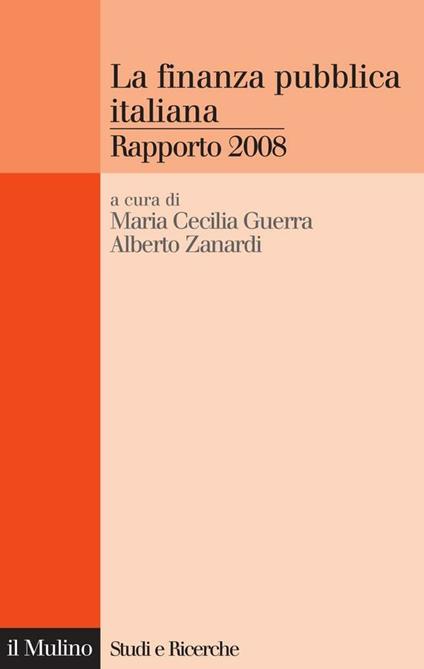 La finanza pubblica italiana

Rapporto 2008

a cura di
Maria Cecilia Guerra
Alberto Zanardi

il Mulino

Studi e Ricerche